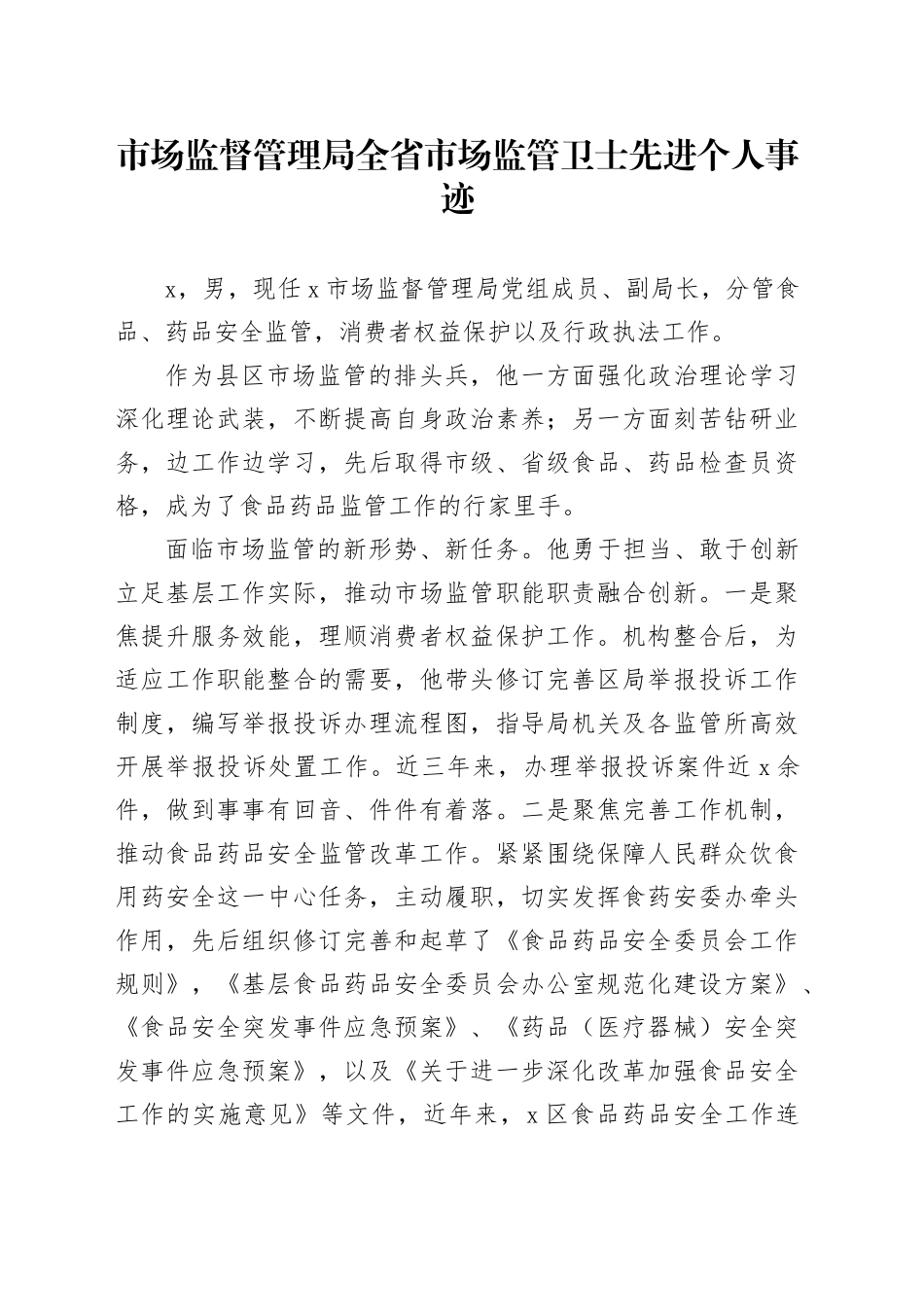 市场监督管理局全省市场监管卫士先进个人事迹

x，男，现任x市场监督管理局党组成员、副局长，分管食品、药品安全监管，消费者权益保护以及行政执法工作。

作为县区市场监管的排头兵，他一方面强化政治理论学习深化理论武装，不断提高自身政治素养；另一方面刻苦钻研业务，边工作边学习，先后取得市级、省级食品、药品检查员资格，成为了食品药品监管工作的行家里手。

面临市场监管的新形势、新任务。他勇于担当、敢于创新立足基层工作实际，推动市场监管职能职责融合创新。一是聚焦提升服务效能，理顺消费者权益保护工作。机构整合后，为适应工作职能整合的需要，他带头修订完善区局举报投诉工作制度，编写举报投诉办理流程图，指导局机关及各监管所高效开展举报投诉处置工作。近三年来，办理举报投诉案件近x余件，做到事事有回音、件件有着落。二是聚焦完善工作机制，推动食品药品安全监管改革工作。紧紧围绕保障人民群众饮食用药安全这一中心任务，主动履职，切实发挥食药安委办牵头作用，先后组织修订完善和起草了《食品药品安全委员会工作规则》，《基层食品药品安全委员会办公室规范化建设方案》、《食品安全突发事件应急预案》、《药品（医疗器械）安全突发事件应急预案》，以及《关于进一步深化改革加强食品安全工作的实施意见》等文件，近年来，x区食品药品安全工作连